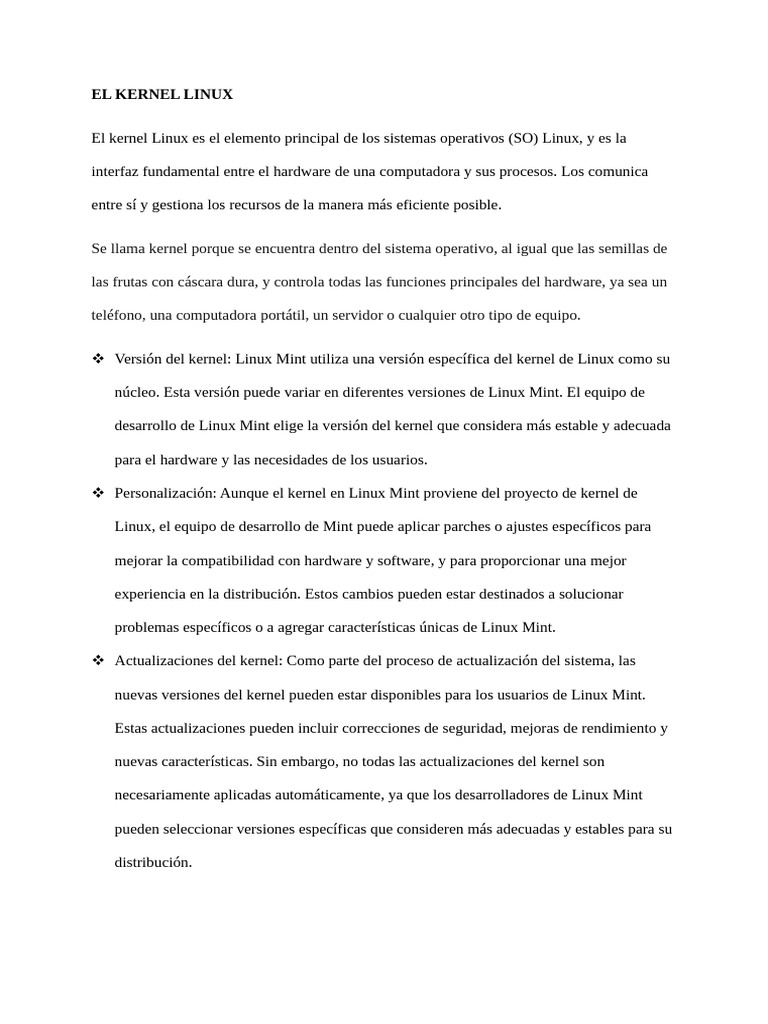 EL KERNEL LINUX

El kernel Linux es el elemento principal de los sistemas operativos (SO) Linux, y es la interfaz fundamental entre el hardware de una computadora y sus procesos. Los comunica entre sí y gestiona los recursos de la manera más eficiente posible.

Se llama kernel porque se encuentra dentro del sistema operativo, al igual que las semillas de las frutas con cáscara dura, y controla todas las funciones principales del hardware, ya sea un teléfono, una computadora portátil, un servidor o cualquier otro tipo de equipo.

❖ Versión del kernel: Linux Mint utiliza una versión específica del kernel de Linux como su núcleo. Esta versión puede variar en diferentes versiones de Linux Mint. El equipo de desarrollo de Linux Mint elige la versión del kernel que considera más estable y adecuada para el hardware y las necesidades de los usuarios.

❖ Personalización: Aunque el kernel en Linux Mint proviene del proyecto de kernel de Linux, el equipo de desarrollo de Mint puede aplicar parches o ajustes específicos para mejorar la compatibilidad con hardware y software, y para proporcionar una mejor experiencia en la distribución. Estos cambios pueden estar destinados a solucionar problemas específicos o a agregar características únicas de Linux Mint.

❖ Actualizaciones del kernel: Como parte del proceso de actualización del sistema, las nuevas versiones del kernel pueden estar disponibles para los usuarios de Linux Mint. Estas actualizaciones pueden incluir correcciones de seguridad, mejoras de rendimiento y nuevas características. Sin embargo, no todas las actualizaciones del kernel son necesariamente aplicadas automáticamente, ya que los desarrolladores de Linux Mint pueden seleccionar versiones específicas que consideren más adecuadas y estables para su distribución.